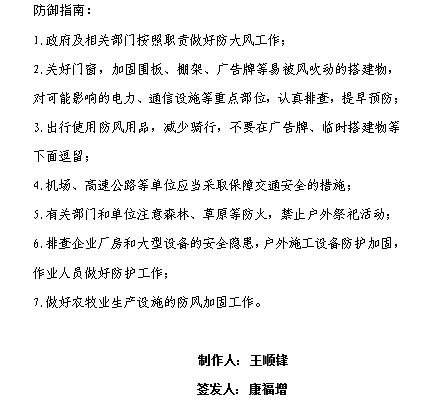 防御指南：

1.政府及相关部门按照职责做好防大风工作；

2.关好门窗，加固围板、棚架、广告牌等易被风吹动的搭建物，对可能影响的电力、通信设施等重点部位，认真排查，提早预防；

3.出行使用防风用品，减少骑行，不要在广告牌、临时搭建物等下面逗留；

4.机场、高速公路等单位应当采取保障交通安全的措施；

5.有关部门和单位注意森林、草原等防火，禁止户外祭祀活动；

6.排查企业厂房和大型设备的安全隐患，户外施工设备防护加固，作业人员做好防护工作；

7.做好农牧业生产设施的防风加固工作。

制作人：王顺锋

签发人：康福增